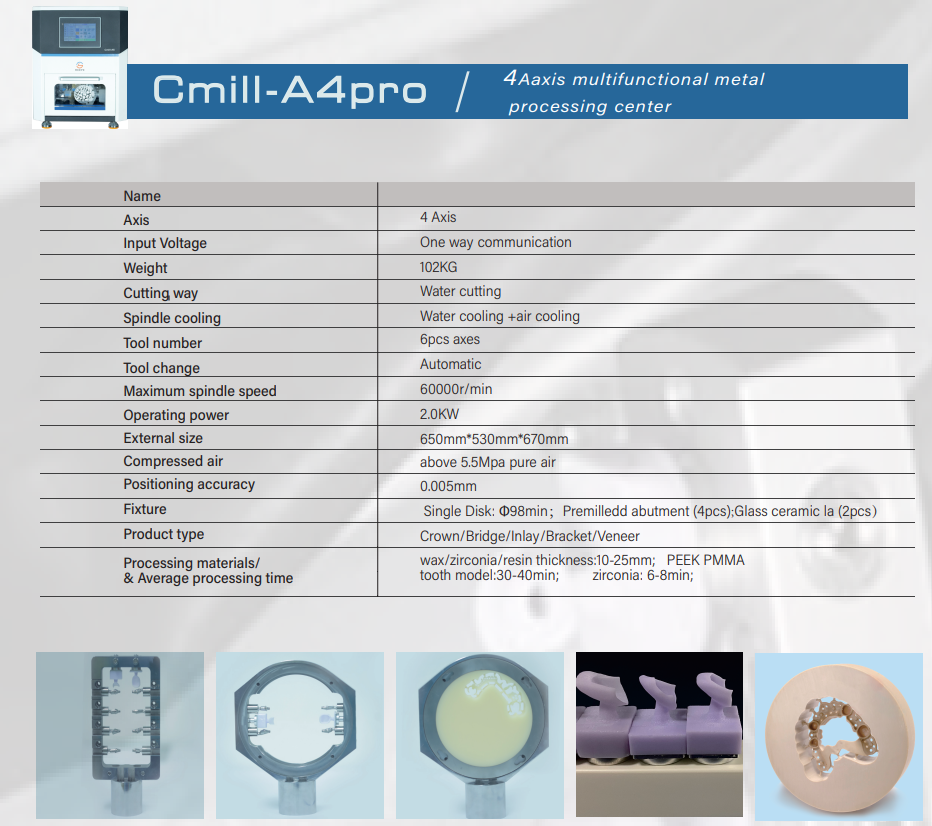 Cmill-A4pro / 4Aaxis multifunctional metal processing center

| Name | |
|---|---|
| Axis | 4 Axis |
| Input Voltage | One way communication |
| Weight | 102KG |
| Cutting way | Water cutting |
| Spindle cooling | Water cooling +air cooling |
| Tool number | 6pcs axes |
| Tool change | Automatic |
| Maximum spindle speed | 60000r/min |
| Operating power | 2.0KW |
| External size | 650mm*530mm*670mm |
| Compressed air | above 5.5Mpa pure air |
| Positioning accuracy | 0.005mm |
| Fixture | Single Disk: Φ98min; Premilledd abutment (4pcs);Glass ceramic la (2pcs) |
| Product type | Crown/Bridge/Inlay/Bracket/Veneer |
| Processing materials/ & Average processing time | wax/zirconia/resin thickness:10-25mm; PEEK PMMA tooth model:30-40min; zirconia: 6-8min; |